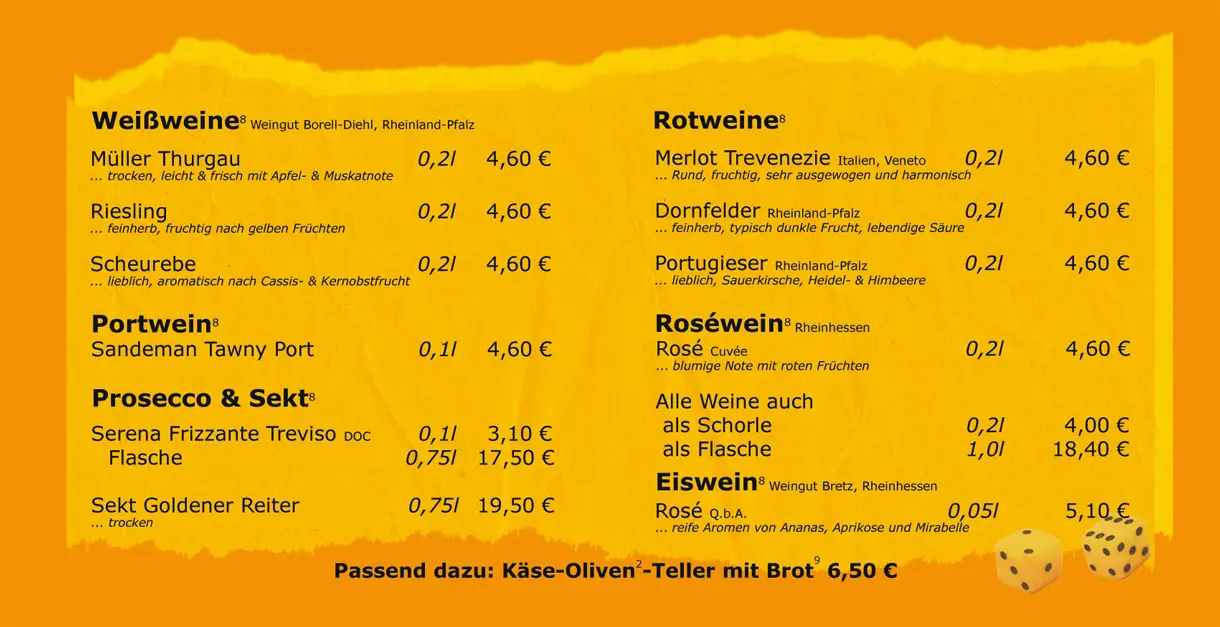 **Weißweine**$^8$ Weingut Borell-Diehl, Rheinland-Pfalz

Müller Thurgau 0,2l 4,60 €
... trocken, leicht & frisch mit Apfel- & Muskatnote

Riesling 0,2l 4,60 €
... feinherb, fruchtig nach gelben Früchten

Scheurebe 0,2l 4,60 €
... lieblich, aromatisch nach Cassis- & Kernobstfrucht

**Portwein**$^8$
Sandeman Tawny Port 0,1l 4,60 €

**Prosecco & Sekt**$^8$
Serena Frizzante Treviso DOC 0,1l 3,10 €
Flasche 0,75l 17,50 €

Sekt Goldener Reiter 0,75l 19,50 €
... trocken

**Rotweine**$^8$

Merlot Trevenezie Italien, Veneto 0,2l 4,60 €
... Rund, fruchtig, sehr ausgewogen und harmonisch

Dornfelder Rheinland-Pfalz 0,2l 4,60 €
... feinherb, typisch dunkle Frucht, lebendige Säure

Portugieser Rheinland-Pfalz 0,2l 4,60 €
... lieblich, Sauerkirsche, Heidel- & Himbeere

**Roséwein**$^8$ Rheinhessen
Rosé Cuvée 0,2l 4,60 €
... blumige Note mit roten Früchten

Alle Weine auch
als Schorle 0,2l 4,00 €
als Flasche 1,0l 18,40 €

**Eiswein**$^8$ Weingut Bretz, Rheinhessen
Rosé Q.b.A. 0,05l 5,10 €
... reife Aromen von Ananas, Aprikose und Mirabelle

**Passend dazu: Käse-Oliven$^2$-Teller mit Brot$^9$ 6,50 €**